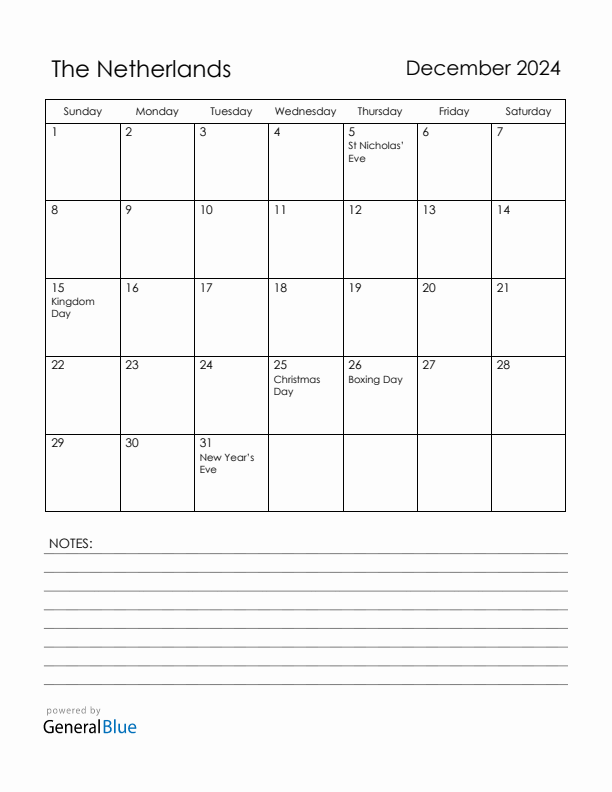 The Netherlands

December 2024

| Sunday | Monday | Tuesday | Wednesday | Thursday | Friday | Saturday |
|---|---|---|---|---|---|---|
| 1 | 2 | 3 | 4 | 5 St Nicholas' Eve | 6 | 7 |
| 8 | 9 | 10 | 11 | 12 | 13 | 14 |
| 15 Kingdom Day | 16 | 17 | 18 | 19 | 20 | 21 |
| 22 | 23 | 24 | 25 Christmas Day | 26 Boxing Day | 27 | 28 |
| 29 | 30 | 31 New Year's Eve | | | | |

NOTES:

powered by
GeneralBlue